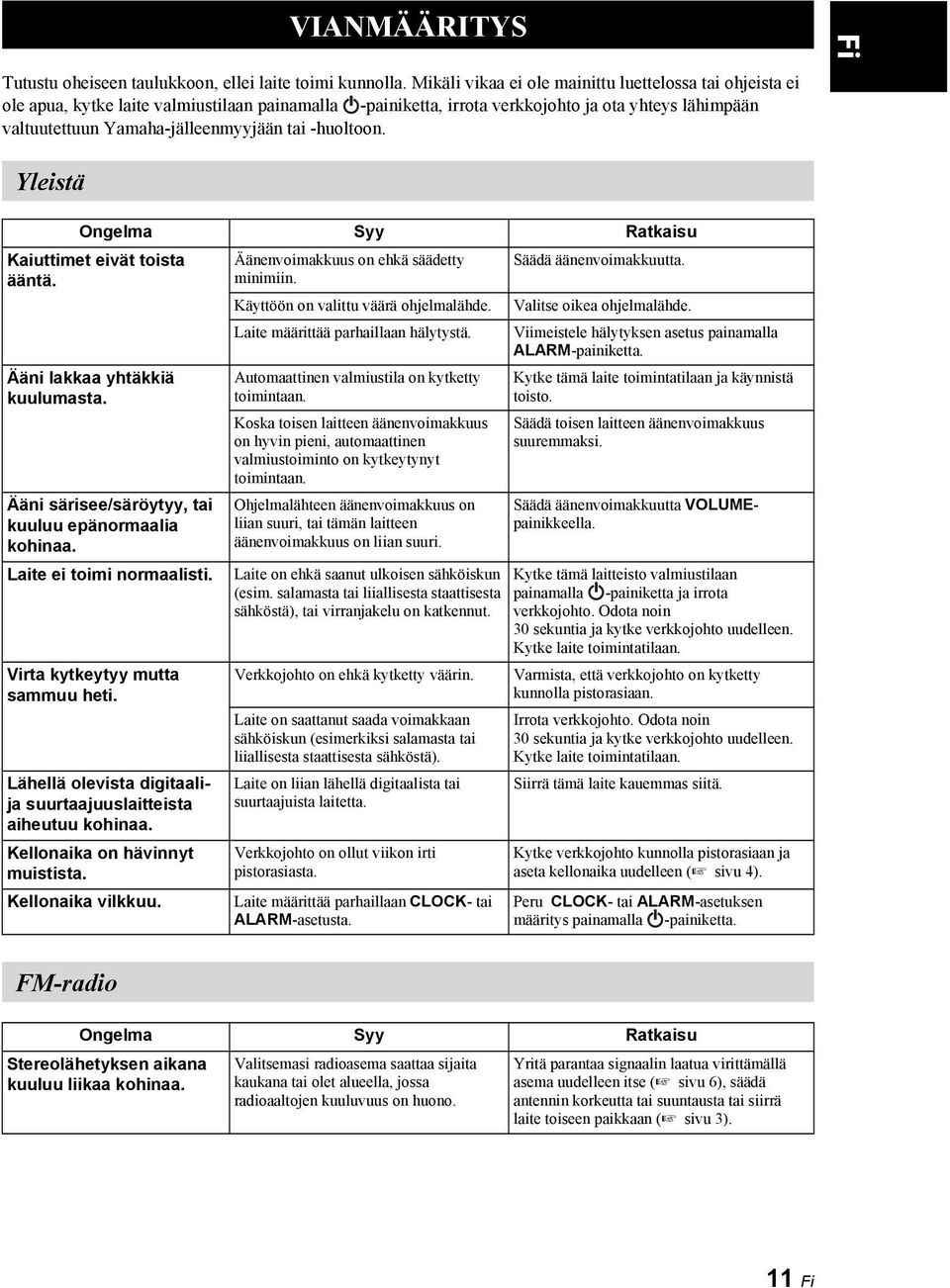 VIANMÄÄRITYS

Fi

Tutustu oheiseen taulukkoon, ellei laite toimi kunnolla. Mikäli vikaa ei ole mainittu luettelossa tai ohjeista ei ole apua, kytke laite valmiustilaan painamalla ⏻-painiketta, irrota verkkojohto ja ota yhteys lähimpään valtuutettuun Yamaha-jälleenmyyjään tai -huoltoon.

Yleistä

| Ongelma | Syy | Ratkaisu |
|---|---|---|
| Kaiuttimet eivät toista ääntä. | Äänenvoimakkuus on ehkä säädetty minimiin. | Säädä äänenvoimakkuutta. |
| | Käyttöön on valittu väärä ohjelmalähde. | Valitse oikea ohjelmalähde. |
| | Laite määrittää parhaillaan hälytystä. | Viimeistele hälytyksen asetus painamalla ALARM-painiketta. |
| Ääni lakkaa yhtäkkiä kuulumasta. | Automaattinen valmiustila on kytketty toimintaan. | Kytke tämä laite toimintatilaan ja käynnistä toisto. |
| | Koska toisen laitteen äänenvoimakkuus on hyvin pieni, automaattinen valmiustoiminto on kytkeytynyt toimintaan. | Säädä toisen laitteen äänenvoimakkuus suuremmaksi. |
| Ääni särisee/säröytyy, tai kuuluu epänormaalia kohinaa. | Ohjelmalähteen äänenvoimakkuus on liian suuri, tai tämän laitteen äänenvoimakkuus on liian suuri. | Säädä äänenvoimakkuutta VOLUME-painikkeella. |
| Laite ei toimi normaalisti. | Laite on ehkä saanut ulkoisen sähköiskun (esim. salamasta tai liiallisesta staattisesta sähköstä), tai virranjakelu on katkennut. | Kytke tämä laitteisto valmiustilaan painamalla ⏻-painiketta ja irrota verkkojohto. Odota noin 30 sekuntia ja kytke verkkojohto uudelleen. Kytke laite toimintatilaan. |
| Virta kytkeytyy mutta sammuu heti. | Verkkojohto on ehkä kytketty väärin. | Varmista, että verkkojohto on kytketty kunnolla pistorasiaan. |
| | Laite on saattanut saada voimakkaan sähköiskun (esimerkiksi salamasta tai liiallisesta staattisesta sähköstä). | Irrota verkkojohto. Odota noin 30 sekuntia ja kytke verkkojohto uudelleen. Kytke laite toimintatilaan. |
| Lähellä olevista digitaali- ja suurtaajuuslaitteista aiheutuu kohinaa. | Laite on liian lähellä digitaalista tai suurtaajuista laitetta. | Siirrä tämä laite kauemmas siitä. |
| Kellonaika on hävinnyt muistista. | Verkkojohto on ollut viikon irti pistorasiasta. | Kytke verkkojohto kunnolla pistorasiaan ja aseta kellonaika uudelleen (☞ sivu 4). |
| Kellonaika vilkkuu. | Laite määrittää parhaillaan CLOCK- tai ALARM-asetusta. | Peru CLOCK- tai ALARM-asetuksen määritys painamalla ⏻-painiketta. |

FM-radio

| Ongelma | Syy | Ratkaisu |
|---|---|---|
| Stereolähetyksen aikana kuuluu liikaa kohinaa. | Valitsemasi radioasema saattaa sijaita kaukana tai olet alueella, jossa radioaaltojen kuuluvuus on huono. | Yritä parantaa signaalin laatua virittämällä asema uudelleen itse (☞ sivu 6), säädä antennin korkeutta tai suuntausta tai siirrä laite toiseen paikkaan (☞ sivu 3). |

11 Fi